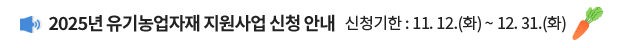 2025년 유기농업자재 지원사업 신청 안내 신청기한 : 11. 12.(화) ~ 12. 31.(화)